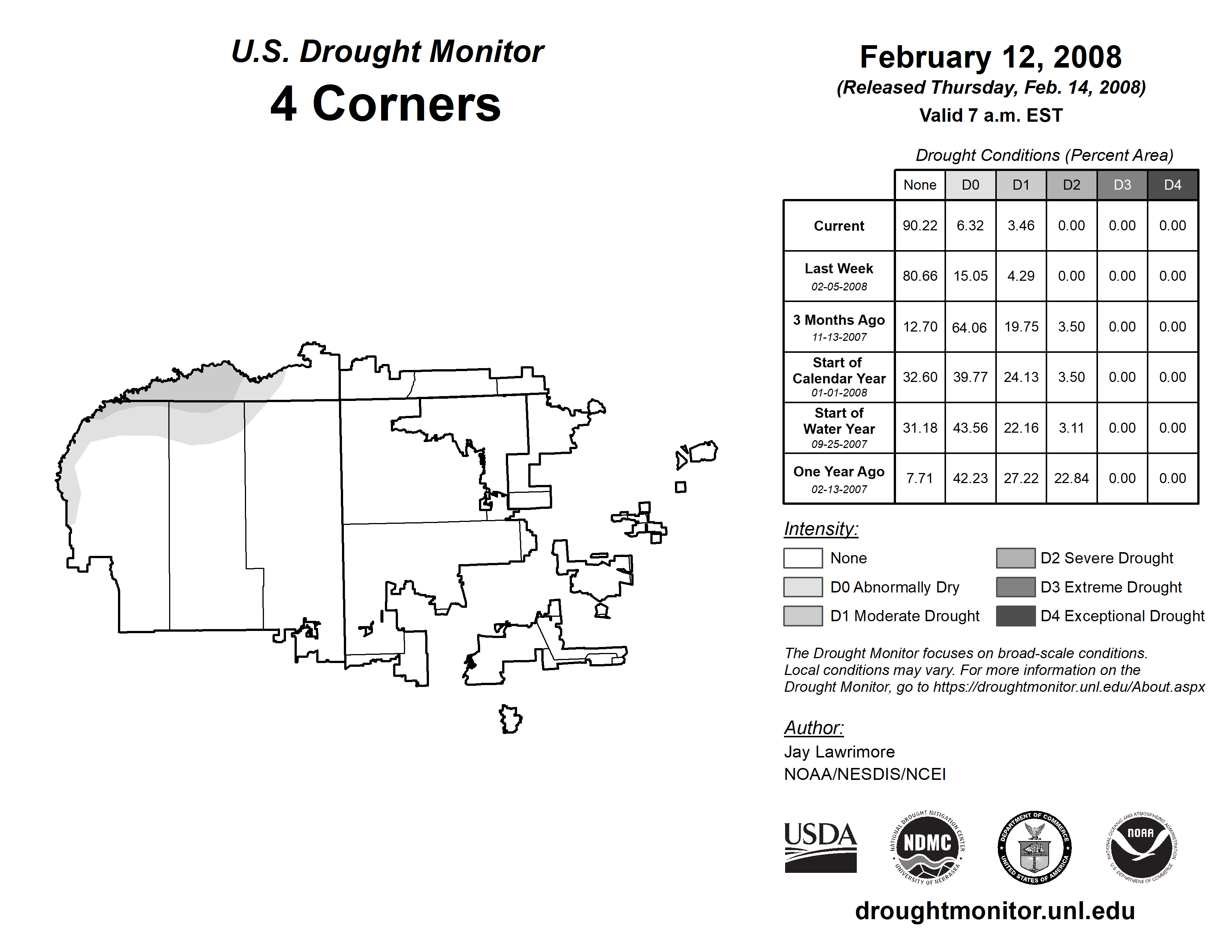 U.S. Drought Monitor
4 Corners

February 12, 2008
(Released Thursday, Feb. 14, 2008)
Valid 7 a.m. EST

Drought Conditions (Percent Area)

| | None | D0 | D1 | D2 | D3 | D4 |
|---|---|---|---|---|---|---|
| Current | 90.22 | 6.32 | 3.46 | 0.00 | 0.00 | 0.00 |
| Last Week 02-05-2008 | 80.66 | 15.05 | 4.29 | 0.00 | 0.00 | 0.00 |
| 3 Months Ago 11-13-2007 | 12.70 | 64.06 | 19.75 | 3.50 | 0.00 | 0.00 |
| Start of Calendar Year 01-01-2008 | 32.60 | 39.77 | 24.13 | 3.50 | 0.00 | 0.00 |
| Start of Water Year 09-25-2007 | 31.18 | 43.56 | 22.16 | 3.11 | 0.00 | 0.00 |
| One Year Ago 02-13-2007 | 7.71 | 42.23 | 27.22 | 22.84 | 0.00 | 0.00 |

Intensity:
None
D0 Abnormally Dry
D1 Moderate Drought
D2 Severe Drought
D3 Extreme Drought
D4 Exceptional Drought

The Drought Monitor focuses on broad-scale conditions. Local conditions may vary. For more information on the Drought Monitor, go to https://droughtmonitor.unl.edu/About.aspx

Author:
Jay Lawrimore
NOAA/NESDIS/NCEI

USDA
NATIONAL DROUGHT MITIGATION CENTER NDMC UNIVERSITY OF NEBRASKA
DEPARTMENT OF COMMERCE UNITED STATES OF AMERICA
NATIONAL OCEANIC AND ATMOSPHERIC ADMINISTRATION NOAA U.S. DEPARTMENT OF COMMERCE

droughtmonitor.unl.edu